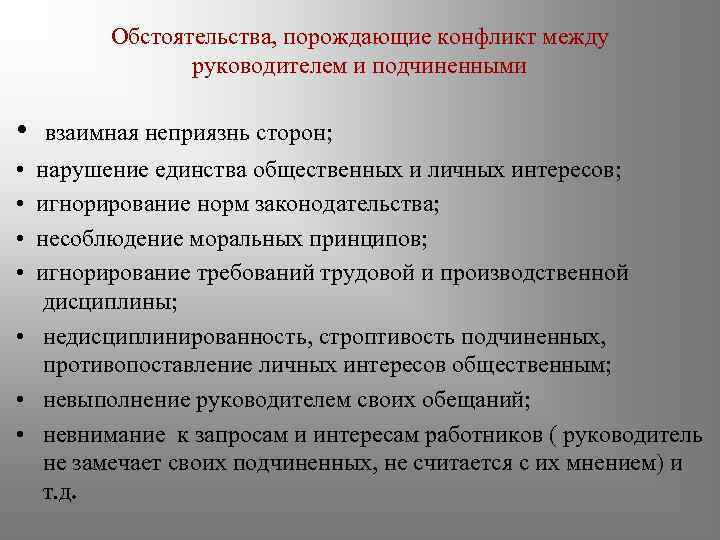 Обстоятельства, порождающие конфликт между руководителем и подчиненными

• взаимная неприязнь сторон;
• нарушение единства общественных и личных интересов;
• игнорирование норм законодательства;
• несоблюдение моральных принципов;
• игнорирование требований трудовой и производственной дисциплины;
• недисциплинированность, строптивость подчиненных, противопоставление личных интересов общественным;
• невыполнение руководителем своих обещаний;
• невнимание к запросам и интересам работников ( руководитель не замечает своих подчиненных, не считается с их мнением) и т.д.